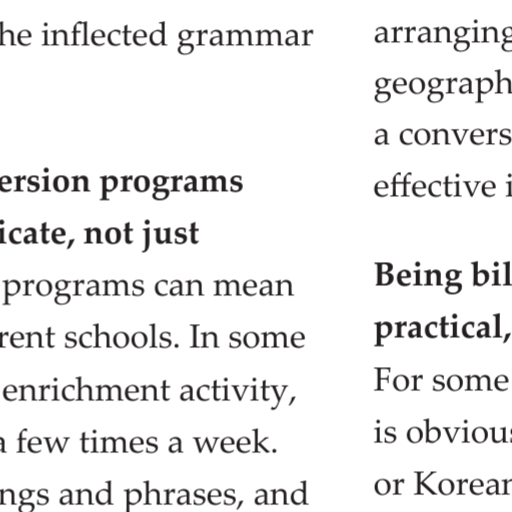 he inflected grammar

ersion programs icate, not just

programs can mean rent schools. In some enrichment activity, a few times a week. ngs and phrases, and

arranging geograph a convers effective i

Being bil practical,

For some is obvious or Korean